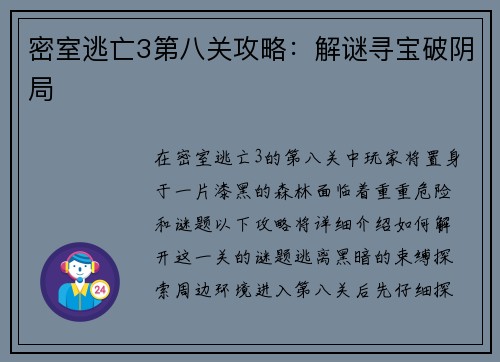 密室逃亡3第八关攻略：解谜寻宝破阴局

在密室逃亡3的第八关中玩家将置身于一片漆黑的森林面临着重重危险和谜题以下攻略将详细介绍如何解开这一关的谜题逃离黑暗的束缚探索周边环境进入第八关后先仔细探

24